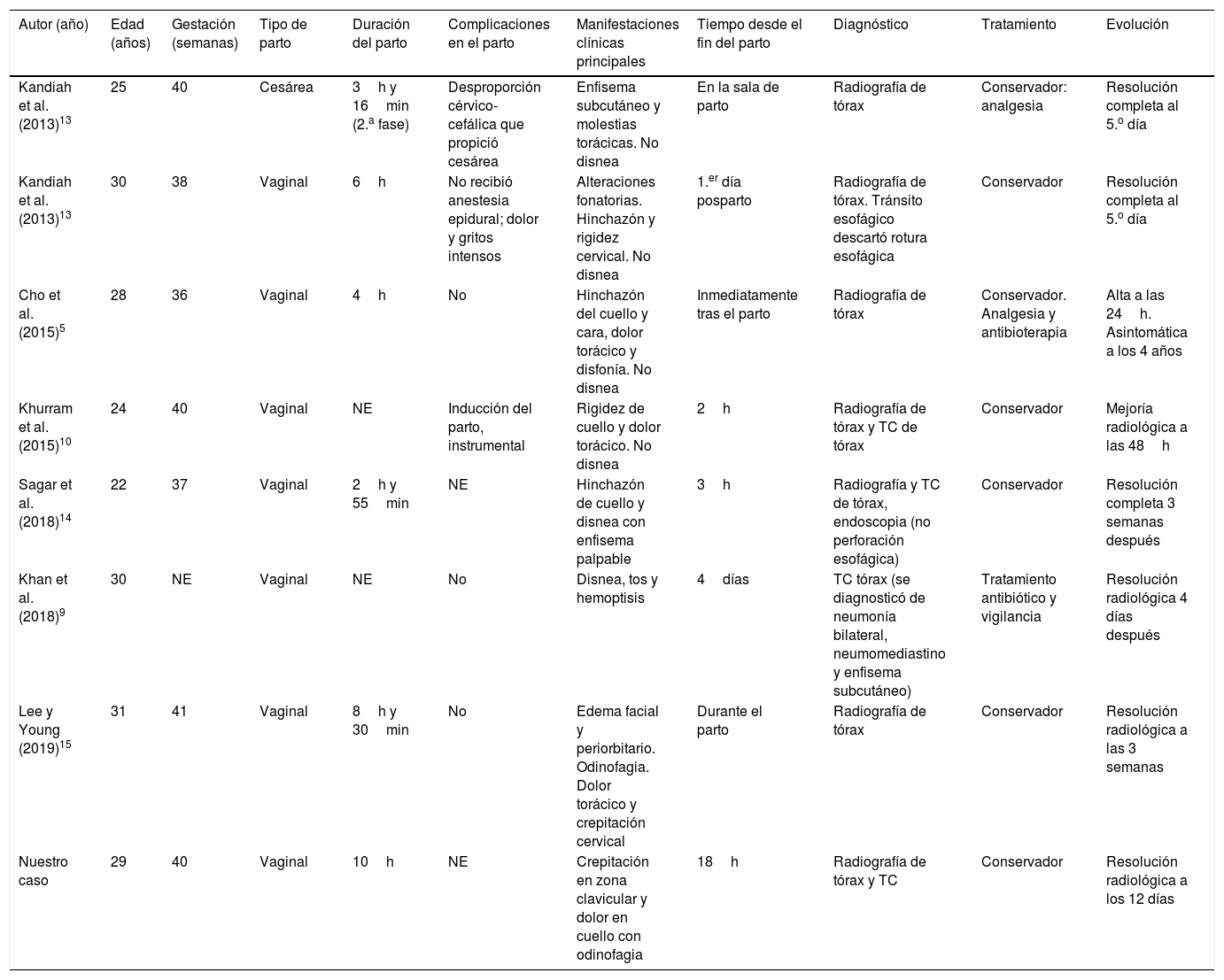 | Autor (año) | Edad (años) | Gestación (semanas) | Tipo de parto | Duración del parto | Complicaciones en el parto | Manifestaciones clínicas principales | Tiempo desde el fin del parto | Diagnóstico | Tratamiento | Evolución |
|---|---|---|---|---|---|---|---|---|---|---|
| Kandiah et al. (2013)$^{13}$ | 25 | 40 | Cesárea | 3 h y 16 min (2.$^{a}$ fase) | Desproporción cérvico-cefálica que propició cesárea | Enfisema subcutáneo y molestias torácicas. No disnea | En la sala de parto | Radiografía de tórax | Conservador: analgesia | Resolución completa al 5.$^{o}$ día |
| Kandiah et al. (2013)$^{13}$ | 30 | 38 | Vaginal | 6 h | No recibió anestesia epidural; dolor y gritos intensos | Alteraciones fonatorias. Hinchazón y rigidez cervical. No disnea | 1.$^{er}$ día posparto | Radiografía de tórax. Tránsito esofágico descartó rotura esofágica | Conservador | Resolución completa al 5.$^{o}$ día |
| Cho et al. (2015)$^{5}$ | 28 | 36 | Vaginal | 4 h | No | Hinchazón del cuello y cara, dolor torácico y disfonía. No disnea | Inmediatamente tras el parto | Radiografía de tórax | Conservador. Analgesia y antibioterapia | Alta a las 24 h. Asintomática a los 4 años |
| Khurram et al. (2015)$^{10}$ | 24 | 40 | Vaginal | NE | Inducción del parto, instrumental | Rigidez de cuello y dolor torácico. No disnea | 2 h | Radiografía de tórax y TC de tórax | Conservador | Mejoría radiológica a las 48 h |
| Sagar et al. (2018)$^{14}$ | 22 | 37 | Vaginal | 2 h y 55 min | NE | Hinchazón de cuello y disnea con enfisema palpable | 3 h | Radiografía y TC de tórax, endoscopia (no perforación esofágica) | Conservador | Resolución completa 3 semanas después |
| Khan et al. (2018)$^{9}$ | 30 | NE | Vaginal | NE | No | Disnea, tos y hemoptisis | 4 días | TC tórax (se diagnosticó de neumonía bilateral, neumomediastino y enfisema subcutáneo) | Tratamiento antibiótico y vigilancia | Resolución radiológica 4 días después |
| Lee y Young (2019)$^{15}$ | 31 | 41 | Vaginal | 8 h y 30 min | No | Edema facial y periorbitario. Odinofagia. Dolor torácico y crepitación cervical | Durante el parto | Radiografía de tórax | Conservador | Resolución radiológica a las 3 semanas |
| Nuestro caso | 29 | 40 | Vaginal | 10 h | NE | Crepitación en zona clavicular y dolor en cuello con odinofagia | 18 h | Radiografía de tórax y TC | Conservador | Resolución radiológica a los 12 días |